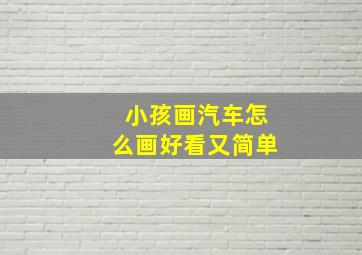 小孩画汽车怎么画好看又简单